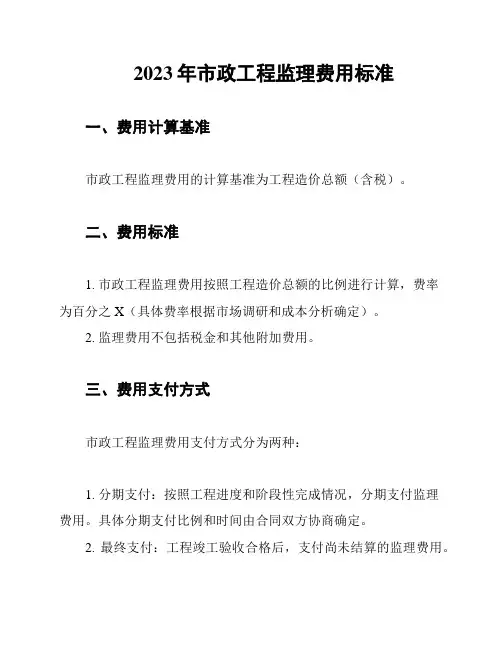 2023 年市政工程监理费用标准

一、费用计算基准

市政工程监理费用的计算基准为工程造价总额（含税）。

二、费用标准

1. 市政工程监理费用按照工程造价总额的比例进行计算，费率为百分之 X（具体费率根据市场调研和成本分析确定）。

2. 监理费用不包括税金和其他附加费用。

三、费用支付方式

市政工程监理费用支付方式分为两种：

1. 分期支付：按照工程进度和阶段性完成情况，分期支付监理费用。具体分期支付比例和时间由合同双方协商确定。

2. 最终支付：工程竣工验收合格后，支付尚未结算的监理费用。